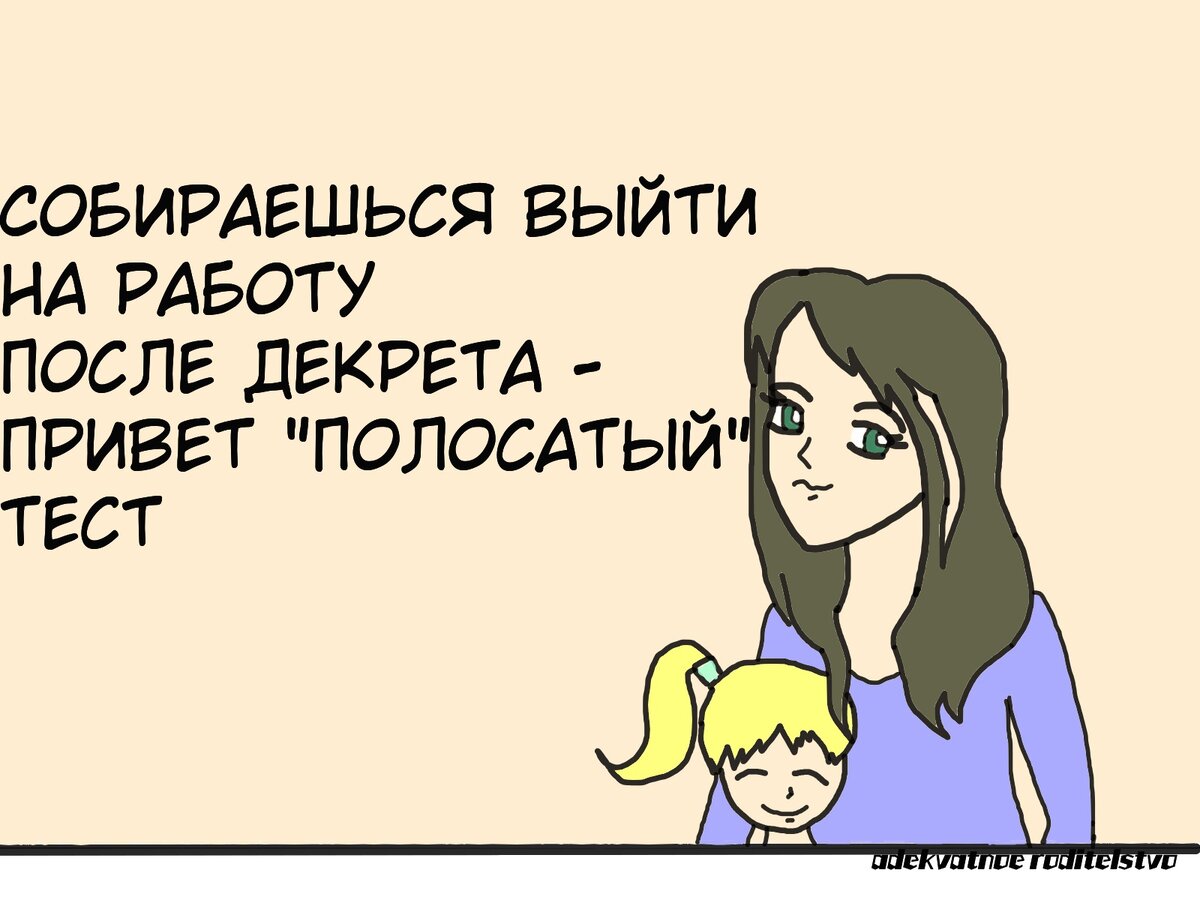 СОБИРАЕШЬСЯ ВЫЙТИ НА РАБОТУ ПОСЛЕ ДЕКРЕТА - ПРИВЕТ "ПОЛОСАТЫЙ" ТЕСТ

adekvatnoe roditelstvo